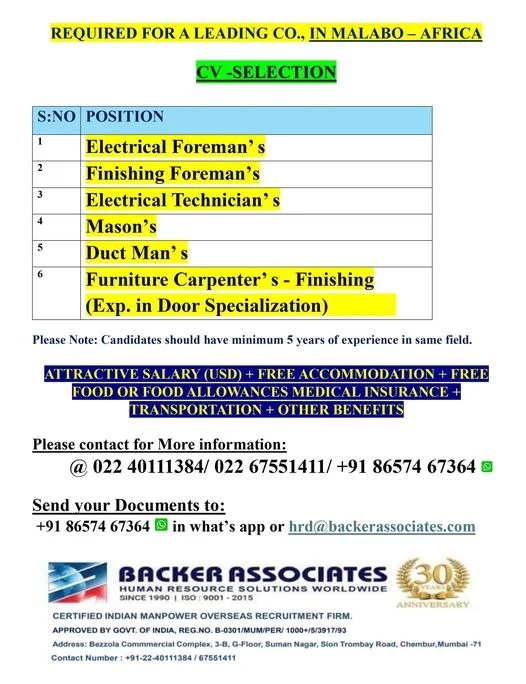 REQUIRED FOR A LEADING CO., IN MALABO – AFRICA

CV -SELECTION

| S:NO | POSITION |
|---|---|
| 1 | Electrical Foreman' s |
| 2 | Finishing Foreman's |
| 3 | Electrical Technician' s |
| 4 | Mason's |
| 5 | Duct Man' s |
| 6 | Furniture Carpenter' s - Finishing (Exp. in Door Specialization) |

Please Note: Candidates should have minimum 5 years of experience in same field.

ATTRACTIVE SALARY (USD) + FREE ACCOMMODATION + FREE FOOD OR FOOD ALLOWANCES MEDICAL INSURANCE + TRANSPORTATION + OTHER BENEFITS

Please contact for More information:
@ 022 40111384/ 022 67551411/ +91 86574 67364

Send your Documents to:
+91 86574 67364 in what's app or hrd@backerassociates.com

BACKER ASSOCIATES
HUMAN RESOURCE SOLUTIONS WORLDWIDE
SINCE 1990 | ISO : 9001 - 2015

30 YEARS ANNIVERSARY

CERTIFIED INDIAN MANPOWER OVERSEAS RECRUITMENT FIRM.
APPROVED BY GOVT. OF INDIA, REG.NO. B-0301/MUM/PER/ 1000+/5/3917/93
Address: Bezzola Commmercial Complex, 3-B, G-Floor, Suman Nagar, Sion Trombay Road, Chembur,Mumbai -71
Contact Number : +91-22-40111384 / 67551411